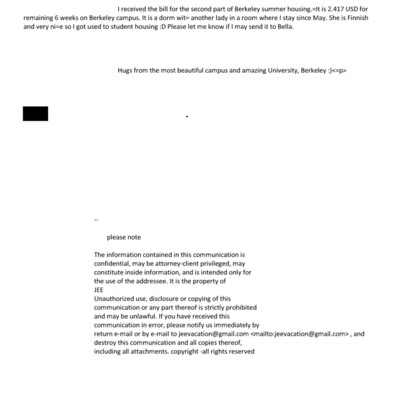 I received the bill for the second part of Berkeley summer housing.=It is 2.417 USD for remaining 6 weeks on Berkeley campus. It is a dorm wit= another lady in a room where I stay since May. She is Finnish and very ni=e so I got used to student housing :D Please let me know if I may send it to Bella.

Hugs from the most beautiful campus and amazing University, Berkeley :)<=p>

--

please note

The information contained in this communication is confidential, may be attorney-client privileged, may constitute inside information, and is intended only for the use of the addressee. It is the property of JEE
Unauthorized use, disclosure or copying of this communication or any part thereof is strictly prohibited and may be unlawful. If you have received this communication in error, please notify us immediately by return e-mail or by e-mail to jeevacation@gmail.com <mailto:jeevacation@gmail.com> , and destroy this communication and all copies thereof, including all attachments. copyright -all rights reserved